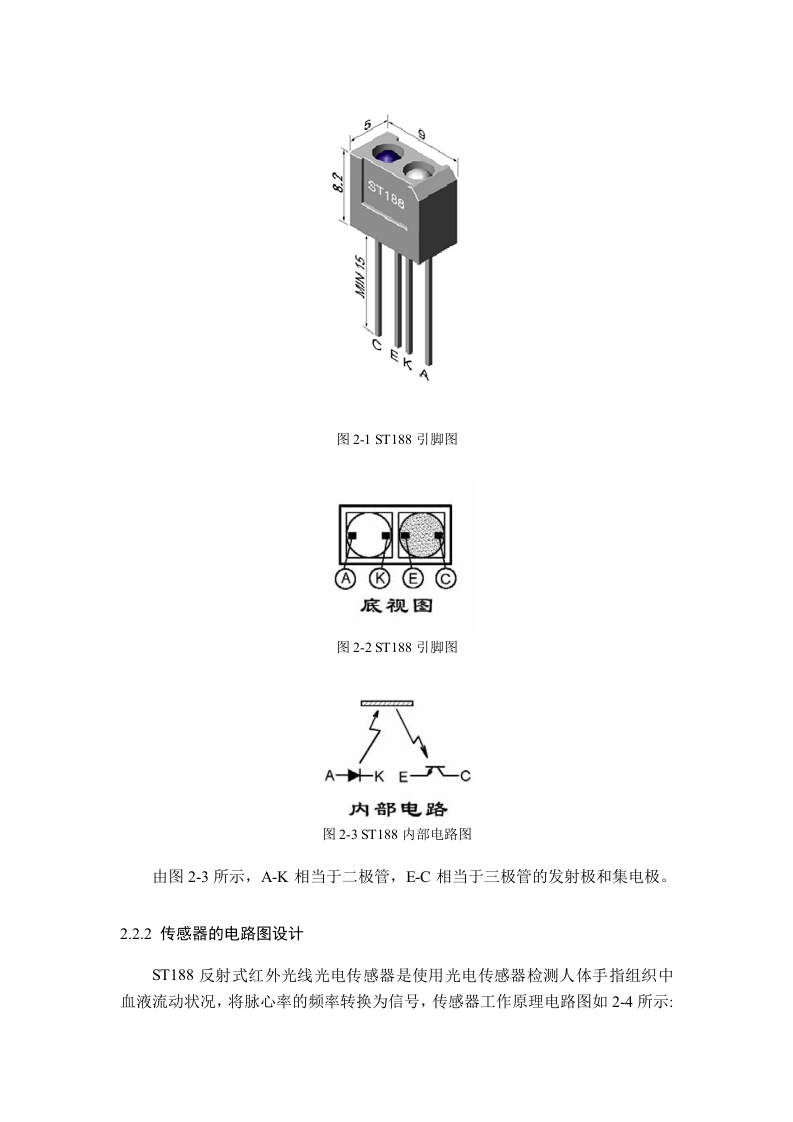 5
9
8.2
ST188
MIN 15
C E K A

图 2-1 ST188 引脚图

A K E C
底视图

图 2-2 ST188 引脚图

A K E C
内部电路

图 2-3 ST188 内部电路图

由图 2-3 所示，A-K 相当于二极管，E-C 相当于三极管的发射极和集电极。

2.2.2 传感器的电路图设计

ST188 反射式红外光线光电传感器是使用光电传感器检测人体手指组织中血液流动状况，将脉心率的频率转换为信号，传感器工作原理电路图如 2-4 所示: